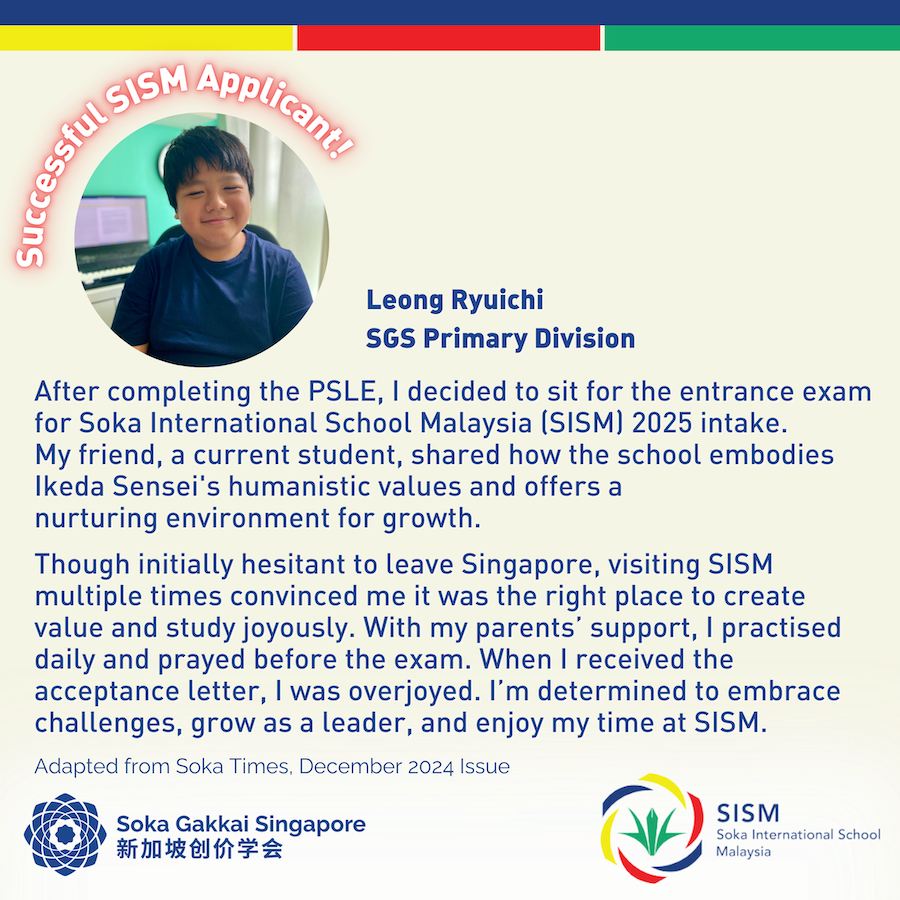 Successful SISM Applicant!

Leong Ryuichi
SGS Primary Division

After completing the PSLE, I decided to sit for the entrance exam for Soka International School Malaysia (SISM) 2025 intake. My friend, a current student, shared how the school embodies Ikeda Sensei's humanistic values and offers a nurturing environment for growth.

Though initially hesitant to leave Singapore, visiting SISM multiple times convinced me it was the right place to create value and study joyously. With my parents' support, I practised daily and prayed before the exam. When I received the acceptance letter, I was overjoyed. I'm determined to embrace challenges, grow as a leader, and enjoy my time at SISM.

Adapted from Soka Times, December 2024 Issue

Soka Gakkai Singapore
新加坡创价学会

SISM
Soka International School Malaysia